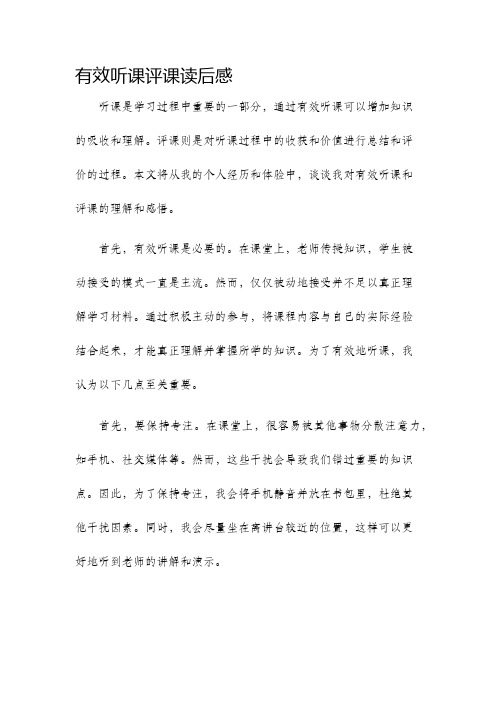 有效听课评课读后感

听课是学习过程中重要的一部分，通过有效听课可以增加知识的吸收和理解。评课则是对听课过程中的收获和价值进行总结和评价的过程。本文将从我的个人经历和体验中，谈谈我对有效听课和评课的理解和感悟。

首先，有效听课是必要的。在课堂上，老师传授知识，学生被动接受的模式一直是主流。然而，仅仅被动地接受并不足以真正理解学习材料。通过积极主动的参与，将课程内容与自己的实际经验结合起来，才能真正理解并掌握所学的知识。为了有效地听课，我认为以下几点至关重要。

首先，要保持专注。在课堂上，很容易被其他事物分散注意力，如手机、社交媒体等。然而，这些干扰会导致我们错过重要的知识点。因此，为了保持专注，我会将手机静音并放在书包里，杜绝其他干扰因素。同时，我会尽量坐在离讲台较近的位置，这样可以更好地听到老师的讲解和演示。